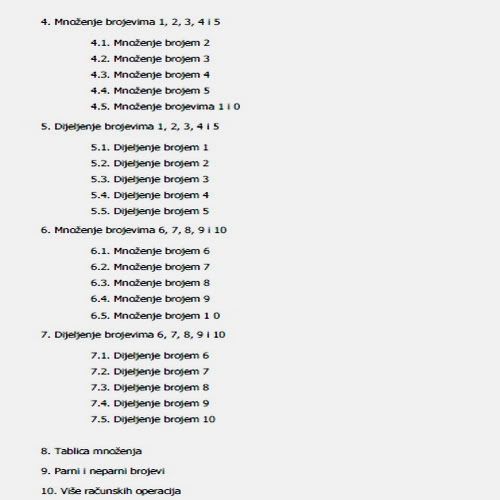 4. Množenje brojevima 1, 2, 3, 4 i 5

4.1. Množenje brojem 2
4.2. Množenje brojem 3
4.3. Množenje brojem 4
4.4. Množenje brojem 5
4.5. Množenje brojevima 1 i 0

5. Dijeljenje brojevima 1, 2, 3, 4 i 5

5.1. Dijeljenje brojem 1
5.2. Dijeljenje brojem 2
5.3. Dijeljenje brojem 3
5.4. Dijeljenje brojem 4
5.5. Dijeljenje brojem 5

6. Množenje brojevima 6, 7, 8, 9 i 10

6.1. Množenje brojem 6
6.2. Množenje brojem 7
6.3. Množenje brojem 8
6.4. Množenje brojem 9
6.5. Množenje brojem 1 0

7. Dijeljenje brojevima 6, 7, 8, 9 i 10

7.1. Dijeljenje brojem 6
7.2. Dijeljenje brojem 7
7.3. Dijeljenje brojem 8
7.4. Dijeljenje brojem 9
7.5. Dijeljenje brojem 10

8. Tablica množenja

9. Parni i neparni brojevi

10. Više računskih operacija